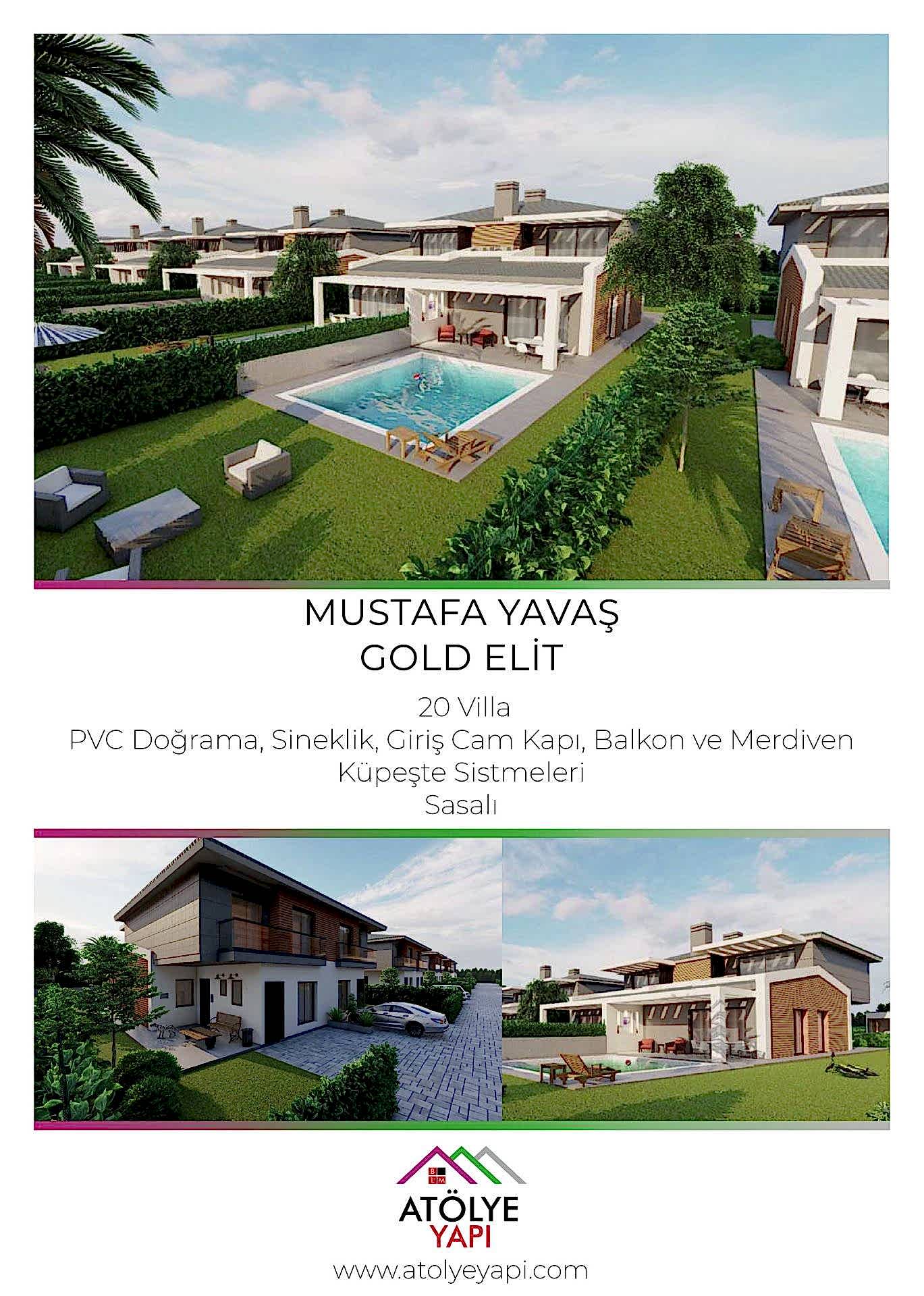 MUSTAFA YAVAŞ
GOLD ELİT

20 Villa
PVC Doğrama, Sineklik, Giriş Cam Kapı, Balkon ve Merdiven
Küpeşte Sistmeleri
Sasalı

ATÖLYE
YAPI
www.atolyeyapi.com